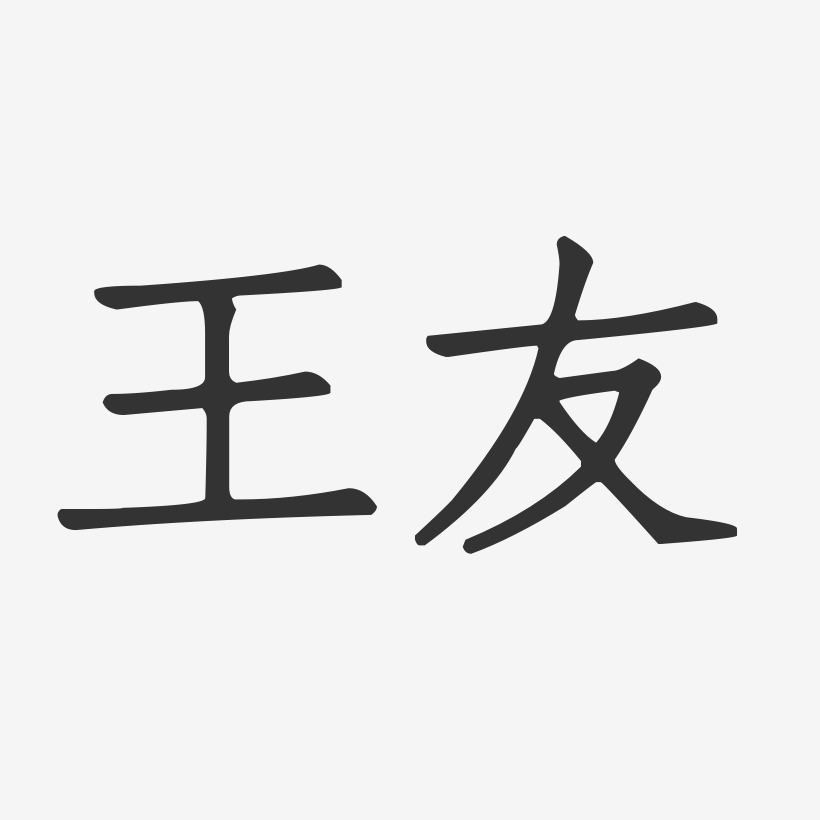 王友